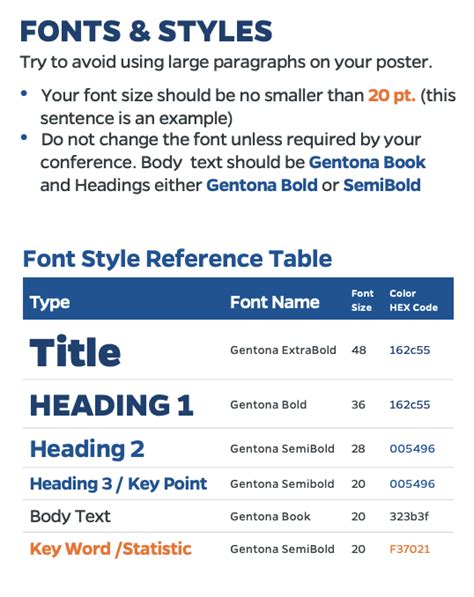 FONTS & STYLES

Try to avoid using large paragraphs on your poster.

• Your font size should be no smaller than 20 pt. (this sentence is an example)
• Do not change the font unless required by your conference. Body text should be Gentona Book and Headings either Gentona Bold or SemiBold

Font Style Reference Table

| Type | Font Name | Font Size | Color HEX Code |
|---|---|---|---|
| Title | Gentona ExtraBold | 48 | 162c55 |
| HEADING 1 | Gentona Bold | 36 | 162c55 |
| Heading 2 | Gentona SemiBold | 28 | 005496 |
| Heading 3 / Key Point | Gentona Semibold | 20 | 005496 |
| Body Text | Gentona Book | 20 | 323b3f |
| Key Word /Statistic | Gentona SemiBold | 20 | F37021 |